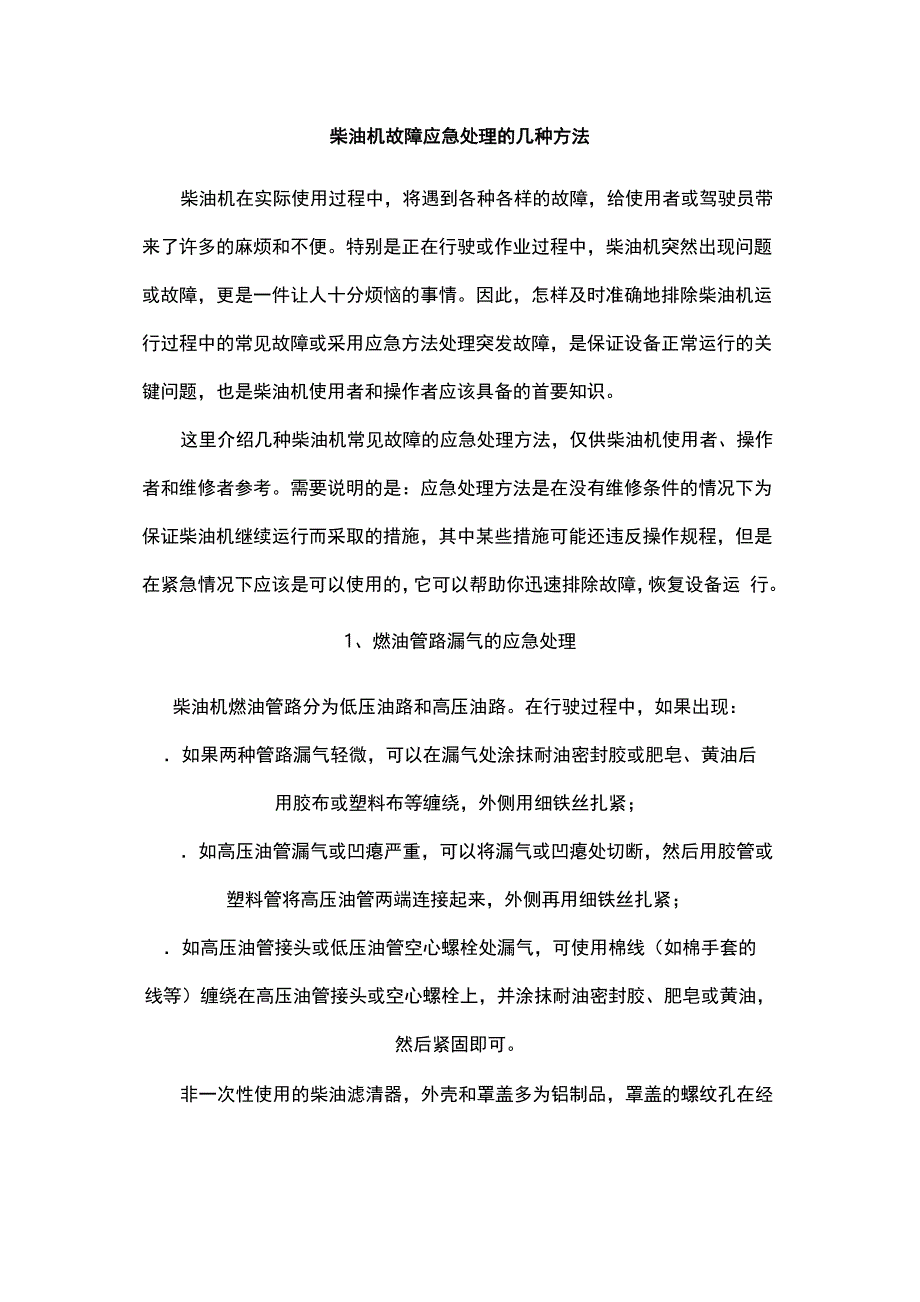 柴油机故障应急处理的几种方法

柴油机在实际使用过程中，将遇到各种各样的故障，给使用者或驾驶员带来了许多的麻烦和不便。特别是正在行驶或作业过程中，柴油机突然出现问题或故障，更是一件让人十分烦恼的事情。因此，怎样及时准确地排除柴油机运行过程中的常见故障或采用应急方法处理突发故障，是保证设备正常运行的关键问题，也是柴油机使用者和操作者应该具备的首要知识。

这里介绍几种柴油机常见故障的应急处理方法，仅供柴油机使用者、操作者和维修者参考。需要说明的是：应急处理方法是在没有维修条件的情况下为保证柴油机继续运行而采取的措施，其中某些措施可能还违反操作规程，但是在紧急情况下应该是可以使用的，它可以帮助你迅速排除故障，恢复设备运 行。

1、燃油管路漏气的应急处理

柴油机燃油管路分为低压油路和高压油路。在行驶过程中，如果出现：

. 如果两种管路漏气轻微，可以在漏气处涂抹耐油密封胶或肥皂、黄油后用胶布或塑料布等缠绕，外侧用细铁丝扎紧；

. 如高压油管漏气或凹瘪严重，可以将漏气或凹瘪处切断，然后用胶管或塑料管将高压油管两端连接起来，外侧再用细铁丝扎紧；

. 如高压油管接头或低压油管空心螺栓处漏气，可使用棉线（如棉手套的线等）缠绕在高压油管接头或空心螺栓上，并涂抹耐油密封胶、肥皂或黄油，然后紧固即可。

非一次性使用的柴油滤清器，外壳和罩盖多为铝制品，罩盖的螺纹孔在经